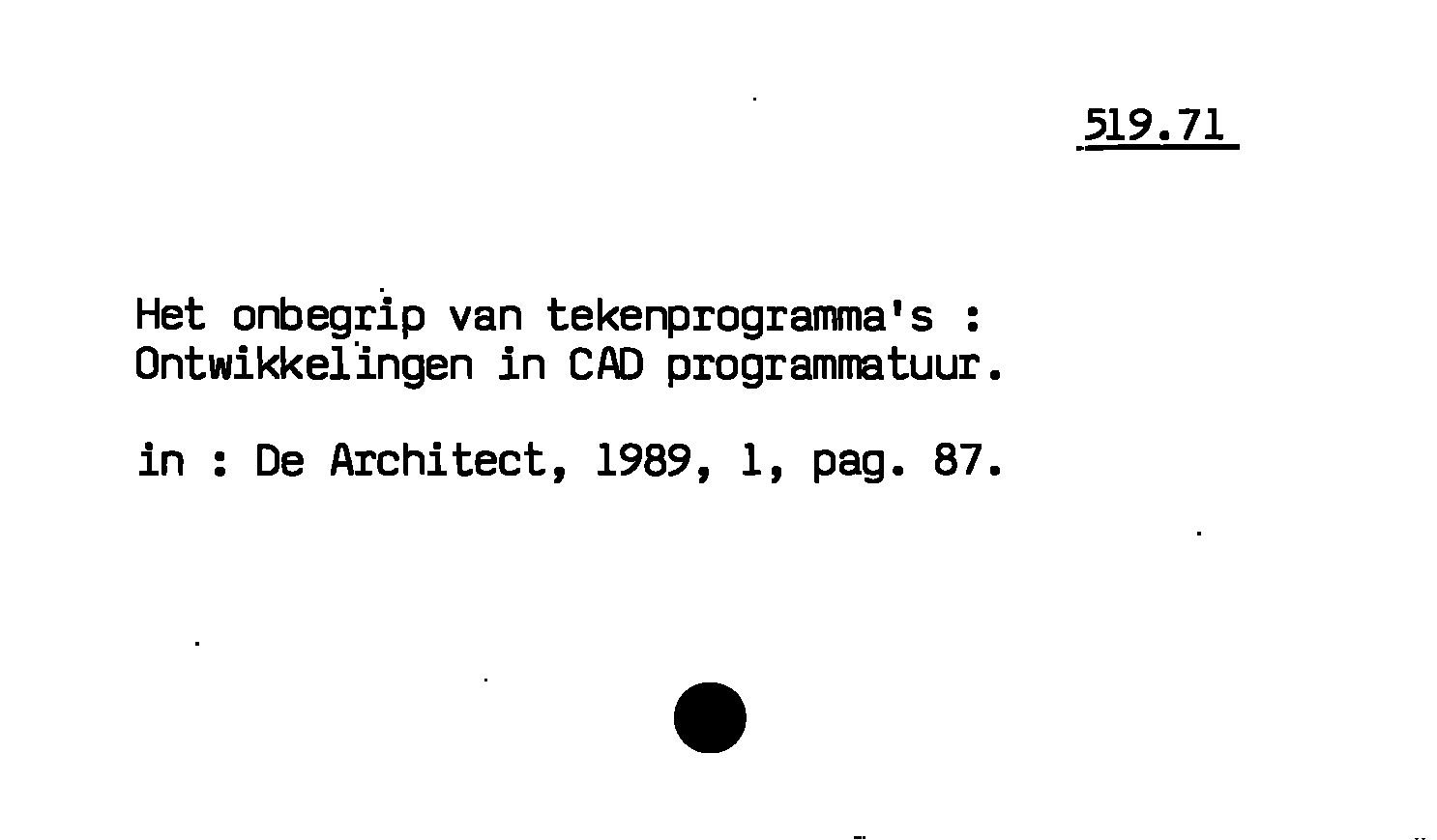 519.71

Het onbegrip van tekenprogramma's :
Ontwikkelingen in CAD programmatuur.

in : De Architect, 1989, 1, pag. 87.